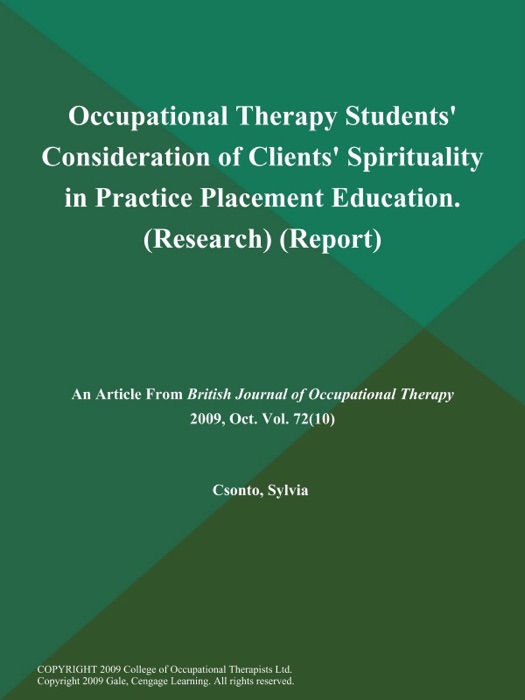 Occupational Therapy Students' Consideration of Clients' Spirituality in Practice Placement Education. (Research) (Report)

An Article From British Journal of Occupational Therapy
2009, Oct. Vol. 72(10)

Csonto, Sylvia

COPYRIGHT 2009 College of Occupational Therapists Ltd.
Copyright 2009 Gale, Cengage Learning. All rights reserved.